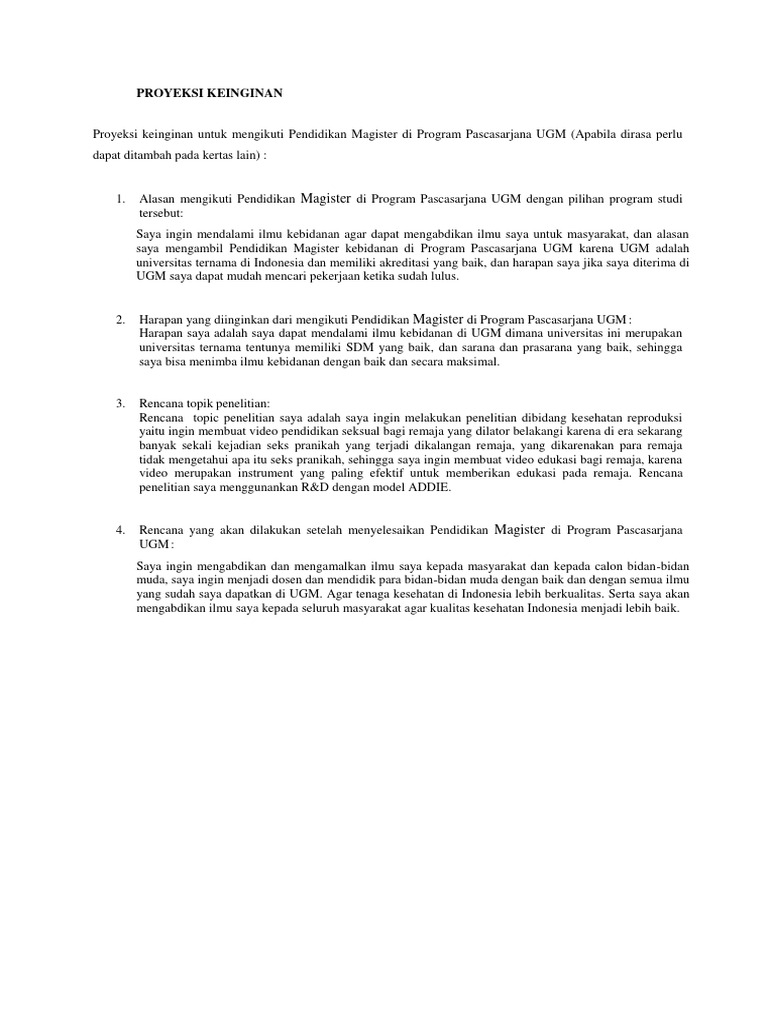 PROYEKSI KEINGINAN

Proyeksi keinginan untuk mengikuti Pendidikan Magister di Program Pascasarjana UGM (Apabila dirasa perlu dapat ditambah pada kertas lain) :

1. Alasan mengikuti Pendidikan Magister di Program Pascasarjana UGM dengan pilihan program studi tersebut:
Saya ingin mendalami ilmu kebidanan agar dapat mengabdikan ilmu saya untuk masyarakat, dan alasan saya mengambil Pendidikan Magister kebidanan di Program Pascasarjana UGM karena UGM adalah universitas ternama di Indonesia dan memiliki akreditasi yang baik, dan harapan saya jika saya diterima di UGM saya dapat mudah mencari pekerjaan ketika sudah lulus.

2. Harapan yang diinginkan dari mengikuti Pendidikan Magister di Program Pascasarjana UGM :
Harapan saya adalah saya dapat mendalami ilmu kebidanan di UGM dimana universitas ini merupakan universitas ternama tentunya memiliki SDM yang baik, dan sarana dan prasarana yang baik, sehingga saya bisa menimba ilmu kebidanan dengan baik dan secara maksimal.

3. Rencana topik penelitian:
Rencana topic penelitian saya adalah saya ingin melakukan penelitian dibidang kesehatan reproduksi yaitu ingin membuat video pendidikan seksual bagi remaja yang dilator belakangi karena di era sekarang banyak sekali kejadian seks pranikah yang terjadi dikalangan remaja, yang dikarenakan para remaja tidak mengetahui apa itu seks pranikah, sehingga saya ingin membuat video edukasi bagi remaja, karena video merupakan instrument yang paling efektif untuk memberikan edukasi pada remaja. Rencana penelitian saya menggunankan R&D dengan model ADDIE.

4. Rencana yang akan dilakukan setelah menyelesaikan Pendidikan Magister di Program Pascasarjana UGM :
Saya ingin mengabdikan dan mengamalkan ilmu saya kepada masyarakat dan kepada calon bidan-bidan muda, saya ingin menjadi dosen dan mendidik para bidan-bidan muda dengan baik dan dengan semua ilmu yang sudah saya dapatkan di UGM. Agar tenaga kesehatan di Indonesia lebih berkualitas. Serta saya akan mengabdikan ilmu saya kepada seluruh masyarakat agar kualitas kesehatan Indonesia menjadi lebih baik.